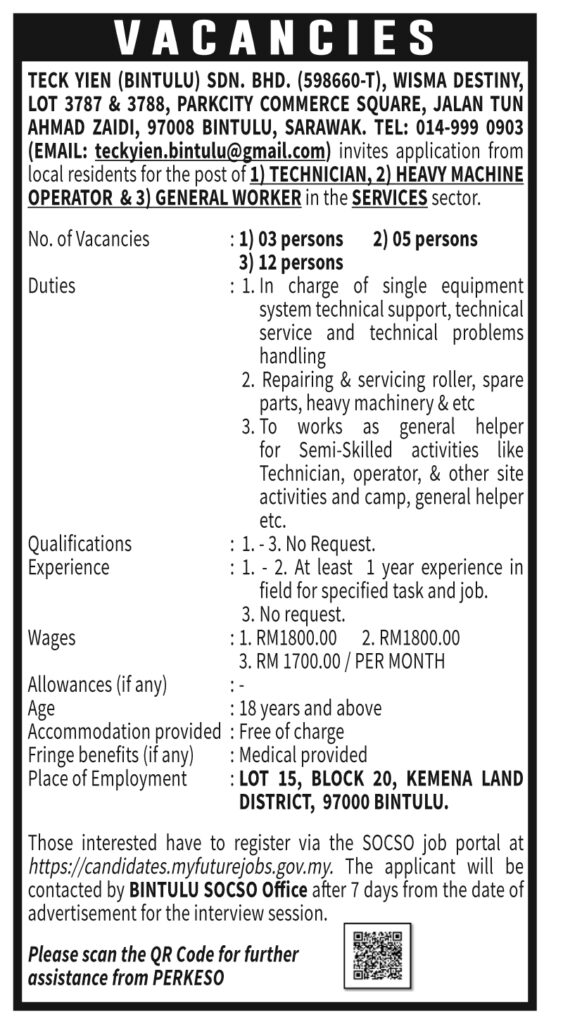 VACANCIES

TECK YIEN (BINTULU) SDN. BHD. (598660-T), WISMA DESTINY, LOT 3787 & 3788, PARKCITY COMMERCE SQUARE, JALAN TUN AHMAD ZAIDI, 97008 BINTULU, SARAWAK. TEL: 014-999 0903 (EMAIL: teckyien.bintulu@gmail.com) invites application from local residents for the post of 1) TECHNICIAN, 2) HEAVY MACHINE OPERATOR & 3) GENERAL WORKER in the SERVICES sector.

No. of Vacancies : 1) 03 persons 2) 05 persons 3) 12 persons
Duties : 1. In charge of single equipment system technical support, technical service and technical problems handling
2. Repairing & servicing roller, spare parts, heavy machinery & etc
3. To works as general helper for Semi-Skilled activities like Technician, operator, & other site activities and camp, general helper etc.
Qualifications : 1. - 3. No Request.
Experience : 1. - 2. At least 1 year experience in field for specified task and job.
3. No request.
Wages : 1. RM1800.00 2. RM1800.00
3. RM 1700.00 / PER MONTH
Allowances (if any) : -
Age : 18 years and above
Accommodation provided : Free of charge
Fringe benefits (if any) : Medical provided
Place of Employment : LOT 15, BLOCK 20, KEMENA LAND DISTRICT, 97000 BINTULU.

Those interested have to register via the SOCSO job portal at https://candidates.myfuturejobs.gov.my. The applicant will be contacted by BINTULU SOCSO Office after 7 days from the date of advertisement for the interview session.

Please scan the QR Code for further assistance from PERKESO